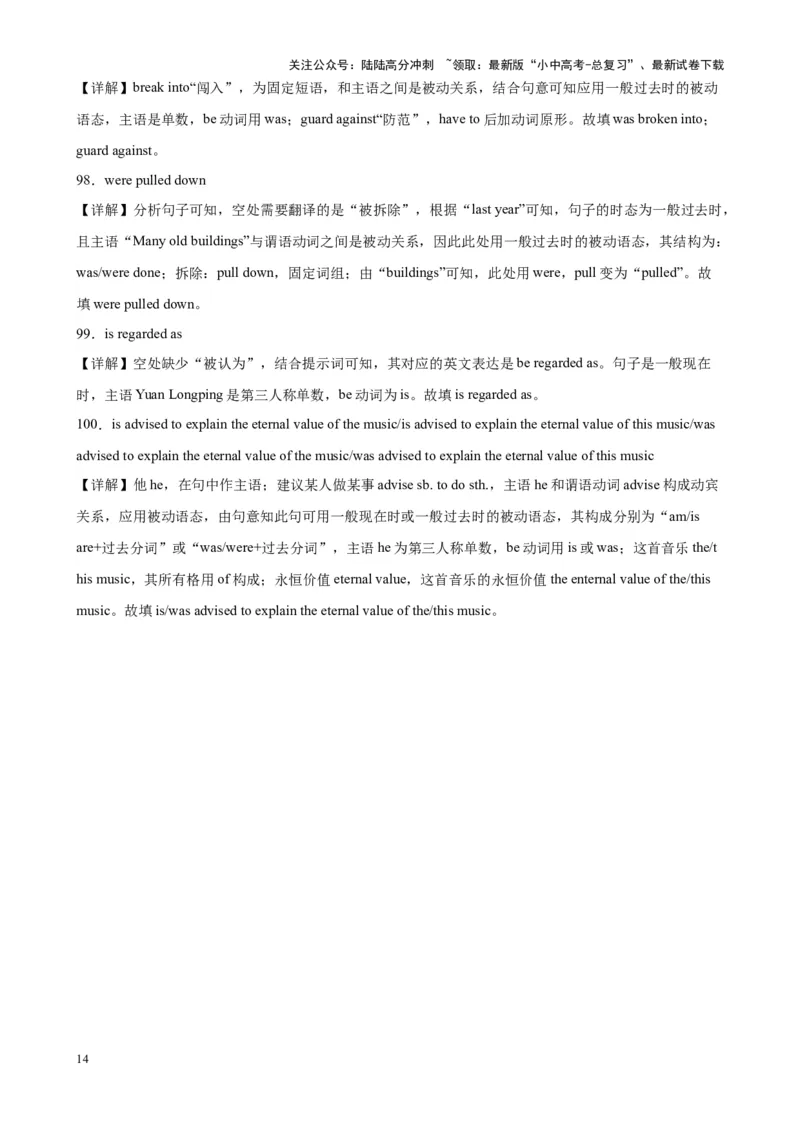 关注公众号：陆陆高分冲刺 ~领取：最新版“小中高考-总复习”、最新试卷下载

【详解】break into“闯入”，为固定短语，和主语之间是被动关系，结合句意可知应用一般过去时的被动语态，主语是单数，be 动词用 was；guard against“防范”，have to 后加动词原形。故填 was broken into；guard against。

98．were pulled down

【详解】分析句子可知，空处需要翻译的是“被拆除”，根据“last year”可知，句子的时态为一般过去时，且主语“Many old buildings”与谓语动词之间是被动关系，因此此处用一般过去时的被动语态，其结构为：was/were done；拆除：pull down，固定词组；由“buildings”可知，此处用 were，pull 变为“pulled”。故填 were pulled down。

99．is regarded as

【详解】空处缺少“被认为”，结合提示词可知，其对应的英文表达是 be regarded as。句子是一般现在时，主语 Yuan Longping 是第三人称单数，be 动词为 is。故填 is regarded as。

100．is advised to explain the eternal value of the music/is advised to explain the eternal value of this music/was advised to explain the eternal value of the music/was advised to explain the eternal value of this music

【详解】他 he，在句中作主语；建议某人做某事 advise sb. to do sth.，主语 he 和谓语动词 advise 构成动宾关系，应用被动语态，由句意知此句可用一般现在时或一般过去时的被动语态，其构成分别为“am/is are+过去分词”或“was/were+过去分词”，主语 he 为第三人称单数，be 动词用 is 或 was；这首音乐 the/this music，其所有格用 of 构成；永恒价值 eternal value，这首音乐的永恒价值 the enternal value of the/this music。故填 is/was advised to explain the eternal value of the/this music。

14